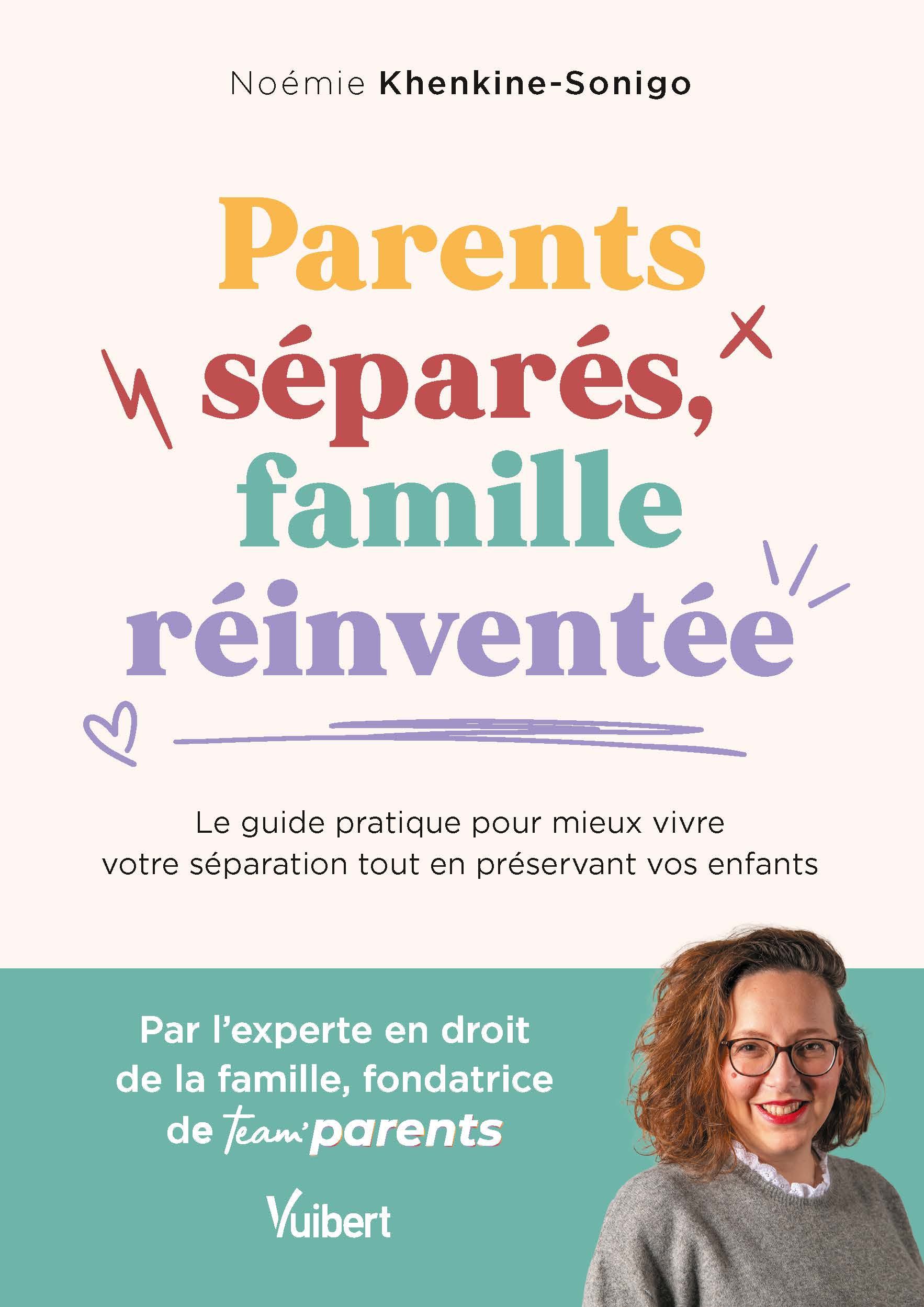 Noémie Khenkine-Sonigo

Parents séparés, famille réinventée

Le guide pratique pour mieux vivre votre séparation tout en préservant vos enfants

Par l'experte en droit de la famille, fondatrice de team'parents

Vuibert